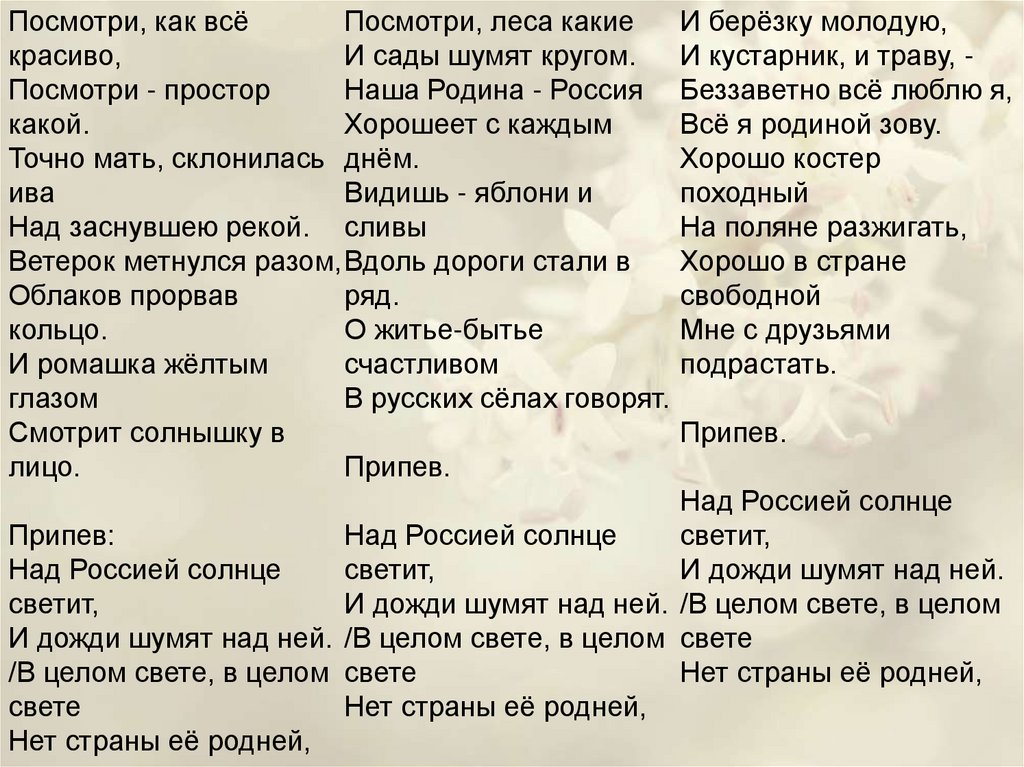 Посмотри, как всё красиво,
Посмотри - простор какой.
Точно мать, склонилась ива
Над заснувшею рекой.
Ветерок метнулся разом,
Облаков прорвав кольцо.
И ромашка жёлтым глазом
Смотрит солнышку в лицо.

Припев:
Над Россией солнце светит,
И дожди шумят над ней.
/В целом свете, в целом свете
Нет страны её родней,

Посмотри, леса какие
И сады шумят кругом.
Наша Родина - Россия
Хорошеет с каждым днём.
Видишь - яблони и сливы
Вдоль дороги стали в ряд.
О житье-бытье счастливом
В русских сёлах говорят.

Припев.

Над Россией солнце светит,
И дожди шумят над ней.
/В целом свете, в целом свете
Нет страны её родней,

И берёзку молодую,
И кустарник, и траву, -
Беззаветно всё люблю я,
Всё я родиной зову.
Хорошо костер походный
На поляне разжигать,
Хорошо в стране свободной
Мне с друзьями подрастать.

Припев.

Над Россией солнце светит,
И дожди шумят над ней.
/В целом свете, в целом свете
Нет страны её родней,